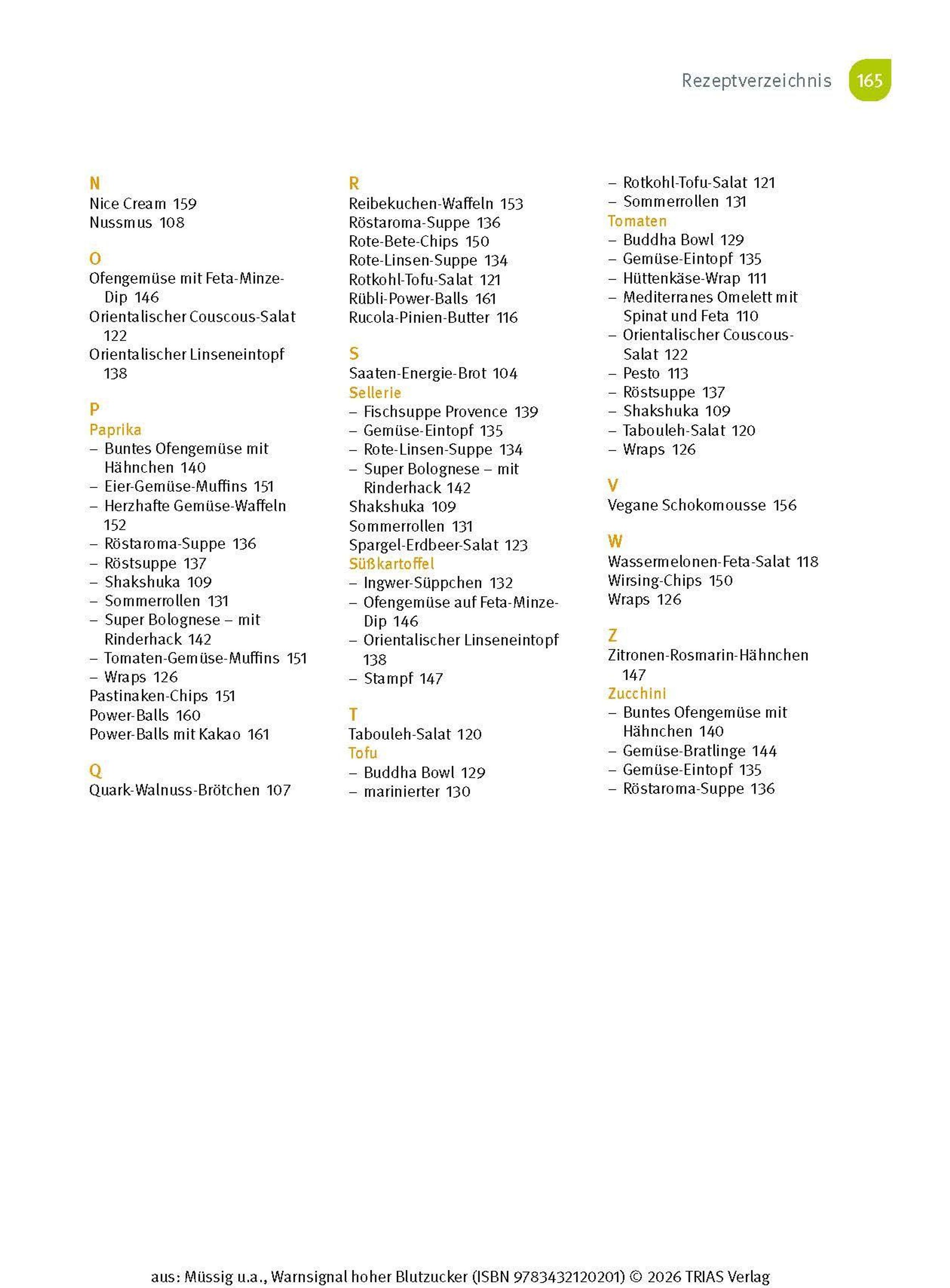 Rezeptverzeichnis 165

N
Nice Cream 159
Nussmus 108

O
Ofengemüse mit Feta-Minze-Dip 146
Orientalischer Couscous-Salat 122
Orientalischer Linseneintopf 138

P
Paprika
– Buntes Ofengemüse mit Hähnchen 140
– Eier-Gemüse-Muffins 151
– Herzhafte Gemüse-Waffeln 152
– Röstaroma-Suppe 136
– Röstsuppe 137
– Shakshuka 109
– Sommerrollen 131
– Super Bolognese – mit Rinderhack 142
– Tomaten-Gemüse-Muffins 151
– Wraps 126
Pastinaken-Chips 151
Power-Balls 160
Power-Balls mit Kakao 161

Q
Quark-Walnuss-Brötchen 107

R
Reibekuchen-Waffeln 153
Röstaroma-Suppe 136
Rote-Bete-Chips 150
Rote-Linsen-Suppe 134
Rotkohl-Tofu-Salat 121
Rübli-Power-Balls 161
Rucola-Pinien-Butter 116

S
Saaten-Energie-Brot 104
Sellerie
– Fischsuppe Provence 139
– Gemüse-Eintopf 135
– Rote-Linsen-Suppe 134
– Super Bolognese – mit Rinderhack 142
Shakshuka 109
Sommerrollen 131
Spargel-Erdbeer-Salat 123
Süßkartoffel
– Ingwer-Süppchen 132
– Ofengemüse auf Feta-Minze-Dip 146
– Orientalischer Linseneintopf 138
– Stampf 147

T
Tabouleh-Salat 120
Tofu
– Buddha Bowl 129
– marinierter 130
– Rotkohl-Tofu-Salat 121
– Sommerrollen 131
Tomaten
– Buddha Bowl 129
– Gemüse-Eintopf 135
– Hüttenkäse-Wrap 111
– Mediterranes Omelett mit Spinat und Feta 110
– Orientalischer Couscous-Salat 122
– Pesto 113
– Röstsuppe 137
– Shakshuka 109
– Tabouleh-Salat 120
– Wraps 126

V
Vegane Schokomousse 156

W
Wassermelonen-Feta-Salat 118
Wirsing-Chips 150
Wraps 126

Z
Zitronen-Rosmarin-Hähnchen 147
Zucchini
– Buntes Ofengemüse mit Hähnchen 140
– Gemüse-Bratlinge 144
– Gemüse-Eintopf 135
– Röstaroma-Suppe 136

aus: Müssig u.a., Warnsignal hoher Blutzucker (ISBN 9783432120201) © 2026 TRIAS Verlag